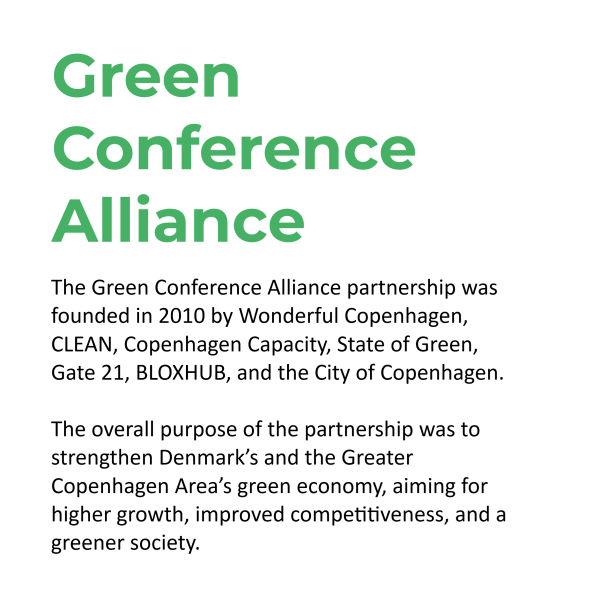 Green Conference Alliance

The Green Conference Alliance partnership was founded in 2010 by Wonderful Copenhagen, CLEAN, Copenhagen Capacity, State of Green, Gate 21, BLOXHUB, and the City of Copenhagen.

The overall purpose of the partnership was to strengthen Denmark’s and the Greater Copenhagen Area’s green economy, aiming for higher growth, improved competitiveness, and a greener society.